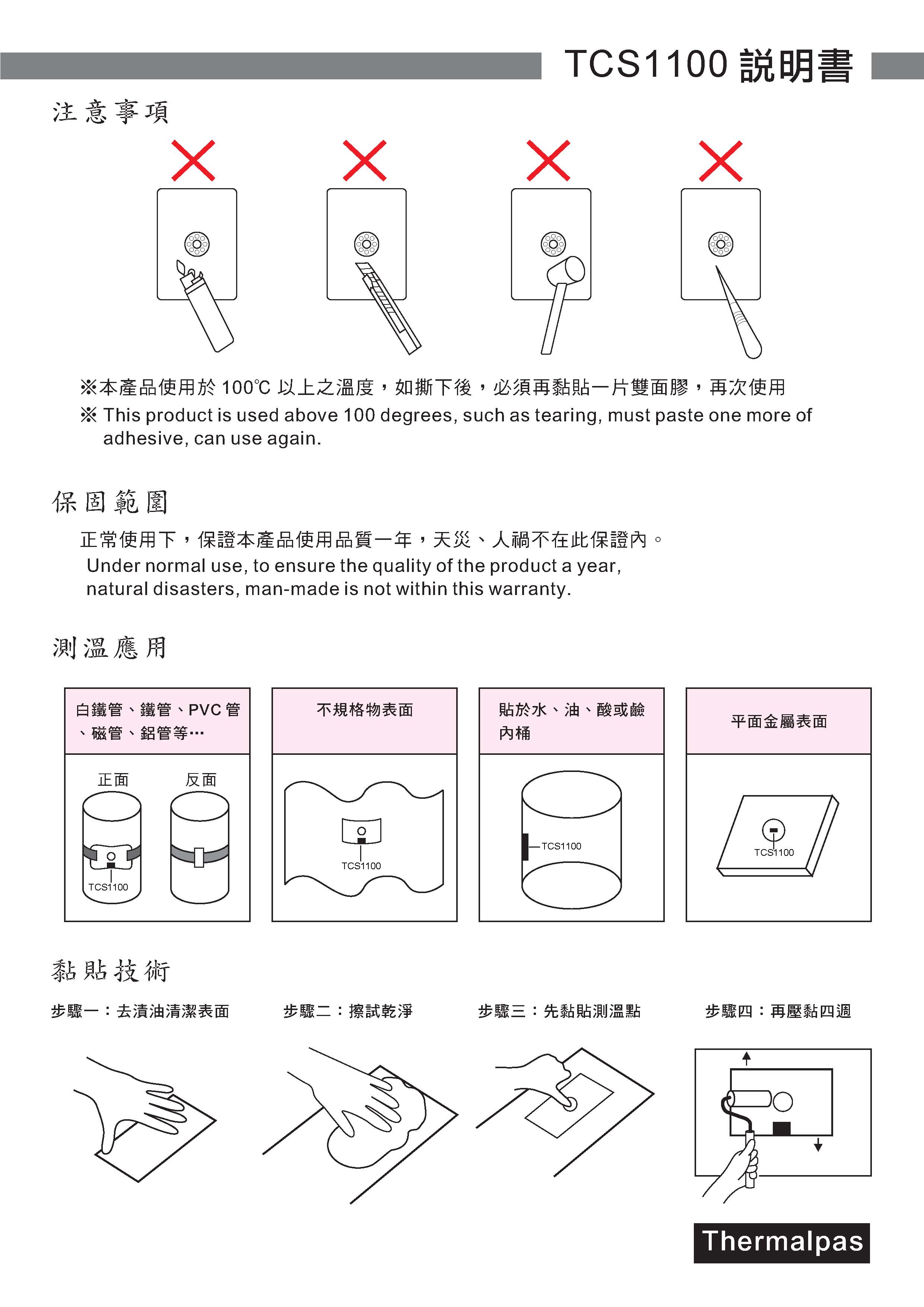 TCS1100 說明書

注意事項

※本產品使用於 100℃ 以上之溫度，如撕下後，必須再黏貼一片雙面膠，再次使用
※ This product is used above 100 degrees, such as tearing, must paste one more of adhesive, can use again.

保固範圍

正常使用下，保證本產品使用品質一年，天災、人禍不在此保證內。
Under normal use, to ensure the quality of the product a year, natural disasters, man-made is not within this warranty.

測溫應用

白鐵管、鐵管、PVC 管、磁管、鋁管等…

正面

反面

TCS1100

不規格物表面

TCS1100

貼於水、油、酸或鹼內桶

TCS1100

平面金屬表面

TCS1100

黏貼技術

步驟一：去漬油清潔表面

步驟二：擦試乾淨

步驟三：先黏貼測溫點

步驟四：再壓黏四週

Thermalpas